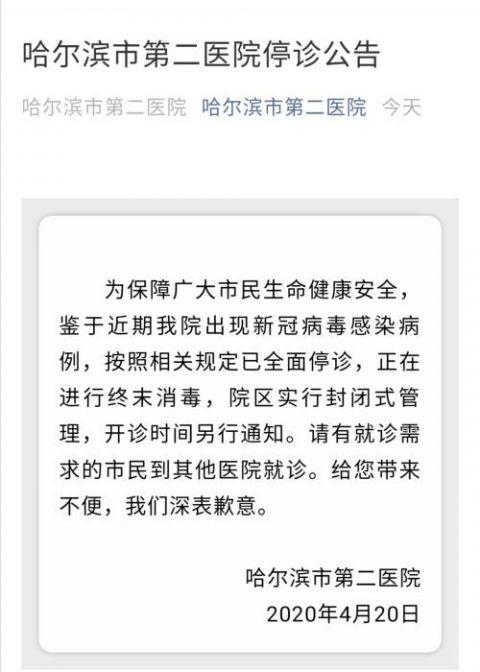 哈尔滨市第二医院停诊公告

哈尔滨市第二医院 哈尔滨市第二医院 今天

为保障广大市民生命健康安全，鉴于近期我院出现新冠病毒感染病例，按照相关规定已全面停诊，正在进行终末消毒，院区实行封闭式管理，开诊时间另行通知。请有就诊需求的市民到其他医院就诊。给您带来不便，我们深表歉意。

哈尔滨市第二医院
2020年4月20日